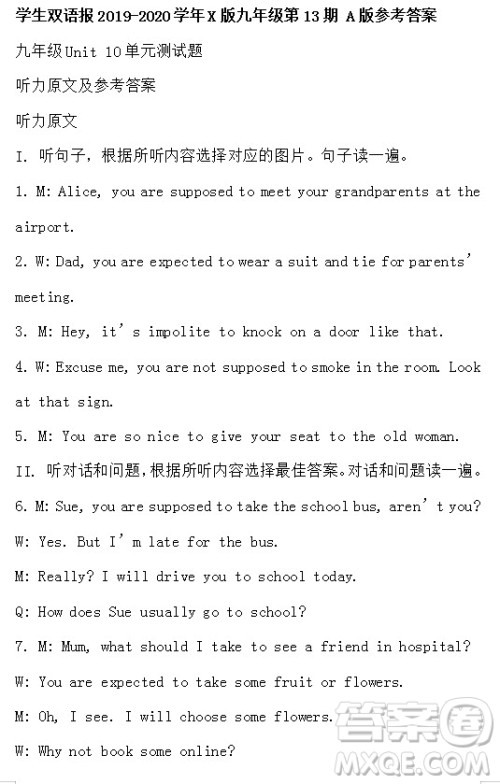 学生双语报 2019-2020 学年 X 版九年级第 13 期 A 版参考答案

九年级Unit 10单元测试题

听力原文及参考答案

听力原文

I. 听句子，根据所听内容选择对应的图片。句子读一遍。

1. M: Alice, you are supposed to meet your grandparents at the airport.

2. W: Dad, you are expected to wear a suit and tie for parents' meeting.

3. M: Hey, it's impolite to knock on a door like that.

4. W: Excuse me, you are not supposed to smoke in the room. Look at that sign.

5. M: You are so nice to give your seat to the old woman.

II. 听对话和问题，根据所听内容选择最佳答案。对话和问题读一遍。

6. M: Sue, you are supposed to take the school bus, aren't you?

W: Yes. But I'm late for the bus.

M: Really? I will drive you to school today.

Q: How does Sue usually go to school?

7. M: Mum, what should I take to see a friend in hospital?

W: You are expected to take some fruit or flowers.

M: Oh, I see. I will choose some flowers.

W: Why not book some online?

答案圈
MXQE.COM